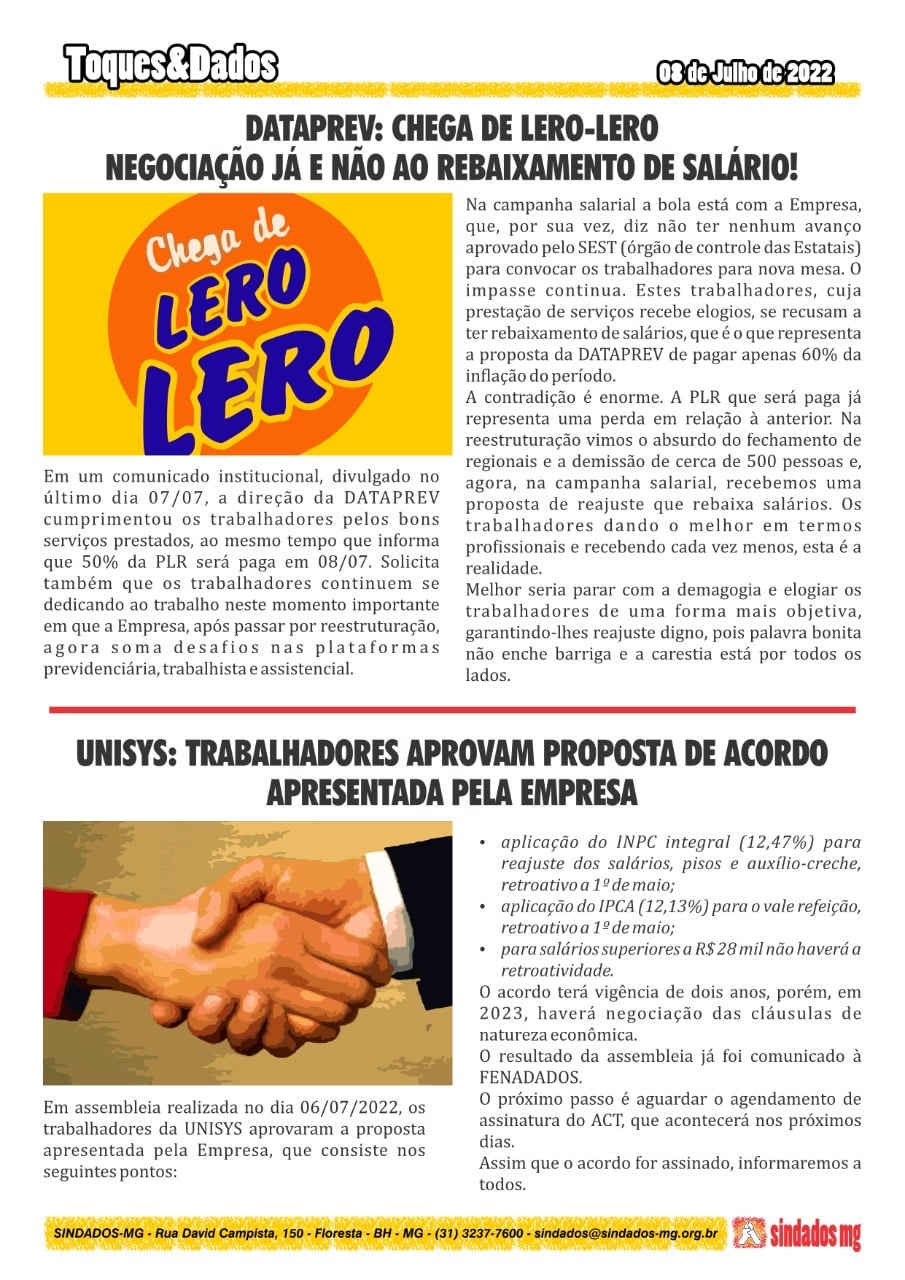 Toques&Dados

08 de Julho de 2022

DATAPREV: CHEGA DE LERO-LERO
NEGOCIAÇÃO JÁ E NÃO AO REBAIXAMENTO DE SALÁRIO!

Chega de LERO LERO

Em um comunicado institucional, divulgado no último dia 07/07, a direção da DATAPREV cumprimentou os trabalhadores pelos bons serviços prestados, ao mesmo tempo que informa que 50% da PLR será paga em 08/07. Solicita também que os trabalhadores continuem se dedicando ao trabalho neste momento importante em que a Empresa, após passar por reestruturação, agora soma desafios nas plataformas previdenciária, trabalhista e assistencial.

Na campanha salarial a bola está com a Empresa, que, por sua vez, diz não ter nenhum avanço aprovado pelo SEST (órgão de controle das Estatais) para convocar os trabalhadores para nova mesa. O impasse continua. Estes trabalhadores, cuja prestação de serviços recebe elogios, se recusam a ter rebaixamento de salários, que é o que representa a proposta da DATAPREV de pagar apenas 60% da inflação do período.
A contradição é enorme. A PLR que será paga já representa uma perda em relação à anterior. Na reestruturação vimos o absurdo do fechamento de regionais e a demissão de cerca de 500 pessoas e, agora, na campanha salarial, recebemos uma proposta de reajuste que rebaixa salários. Os trabalhadores dando o melhor em termos profissionais e recebendo cada vez menos, esta é a realidade.
Melhor seria parar com a demagogia e elogiar os trabalhadores de uma forma mais objetiva, garantindo-lhes reajuste digno, pois palavra bonita não enche barriga e a carestia está por todos os lados.

UNISYS: TRABALHADORES APROVAM PROPOSTA DE ACORDO APRESENTADA PELA EMPRESA

Em assembleia realizada no dia 06/07/2022, os trabalhadores da UNISYS aprovaram a proposta apresentada pela Empresa, que consiste nos seguintes pontos:

• aplicação do INPC integral (12,47%) para reajuste dos salários, pisos e auxílio-creche, retroativo a 1º de maio;
• aplicação do IPCA (12,13%) para o vale refeição, retroativo a 1º de maio;
• para salários superiores a R$ 28 mil não haverá a retroatividade.
O acordo terá vigência de dois anos, porém, em 2023, haverá negociação das cláusulas de natureza econômica.
O resultado da assembleia já foi comunicado à FENADADOS.
O próximo passo é aguardar o agendamento de assinatura do ACT, que acontecerá nos próximos dias.
Assim que o acordo for assinado, informaremos a todos.

SINDADOS-MG - Rua David Campista, 150 - Floresta - BH - MG - (31) 3237-7600 - sindados@sindados-mg.org.br

sindados mg